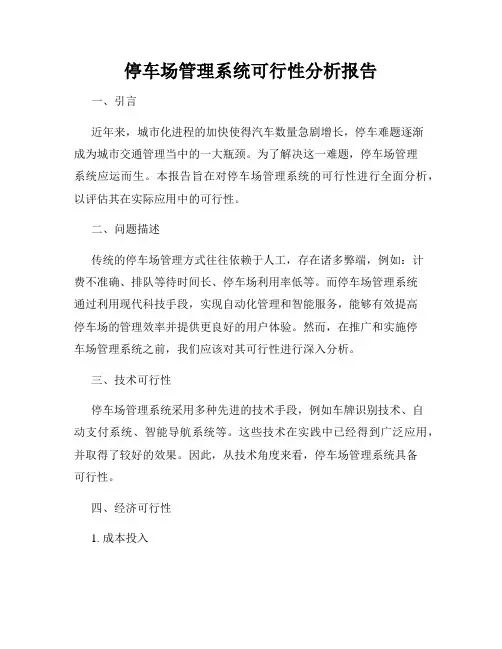 停车场管理系统可行性分析报告

一、引言

近年来，城市化进程的加快使得汽车数量急剧增长，停车难题逐渐成为城市交通管理当中的一大瓶颈。为了解决这一难题，停车场管理系统应运而生。本报告旨在对停车场管理系统的可行性进行全面分析，以评估其在实际应用中的可行性。

二、问题描述

传统的停车场管理方式往往依赖于人工，存在诸多弊端，例如：计费不准确、排队等待时间长、停车场利用率低等。而停车场管理系统通过利用现代科技手段，实现自动化管理和智能服务，能够有效提高停车场的管理效率并提供更良好的用户体验。然而，在推广和实施停车场管理系统之前，我们应该对其可行性进行深入分析。

三、技术可行性

停车场管理系统采用多种先进的技术手段，例如车牌识别技术、自动支付系统、智能导航系统等。这些技术在实践中已经得到广泛应用，并取得了较好的效果。因此，从技术角度来看，停车场管理系统具备可行性。

四、经济可行性

1. 成本投入